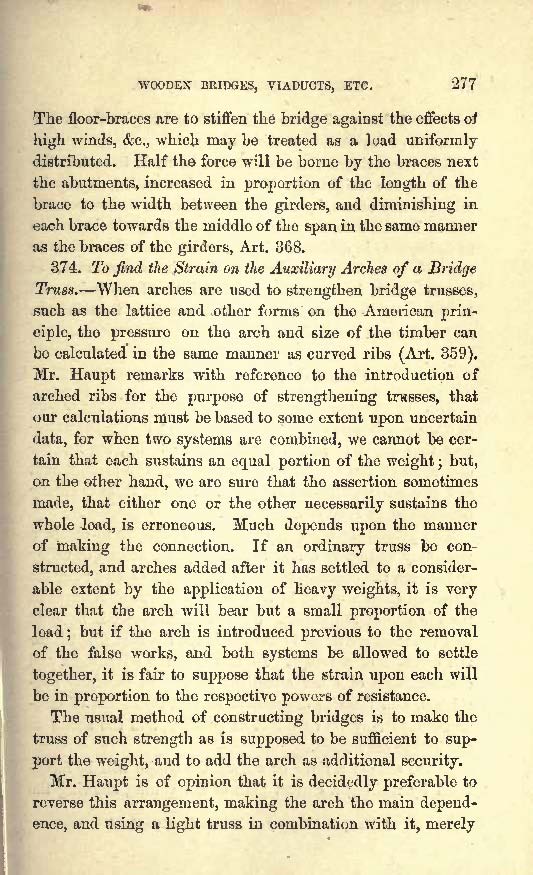 WOODEN BRIDGES, VIADUCTS, ETC. 277

The floor-braces are to stiffen the bridge against the effects of high winds, &c., which may be treated as a load uniformly distributed. Half the force will be borne by the braces next the abutments, increased in proportion of the length of the brace to the width between the girders, and diminishing in each brace towards the middle of the span in the same manner as the braces of the girders, Art. 368.

374. To find the Strain on the Auxiliary Arches of a Bridge Truss.—When arches are used to strengthen bridge trusses, such as the lattice and other forms on the American principle, the pressure on the arch and size of the timber can be calculated in the same manner as curved ribs (Art. 359). Mr. Haupt remarks with reference to the introduction of arched ribs for the purpose of strengthening trusses, that our calculations must be based to some extent upon uncertain data, for when two systems are combined, we cannot be certain that each sustains an equal portion of the weight; but, on the other hand, we are sure that the assertion sometimes made, that either one or the other necessarily sustains the whole load, is erroneous. Much depends upon the manner of making the connection. If an ordinary truss be constructed, and arches added after it has settled to a considerable extent by the application of heavy weights, it is very clear that the arch will bear but a small proportion of the load; but if the arch is introduced previous to the removal of the false works, and both systems be allowed to settle together, it is fair to suppose that the strain upon each will be in proportion to the respective powers of resistance.

The usual method of constructing bridges is to make the truss of such strength as is supposed to be sufficient to support the weight, and to add the arch as additional security.

Mr. Haupt is of opinion that it is decidedly preferable to reverse this arrangement, making the arch the main dependence, and using a light truss in combination with it, merely